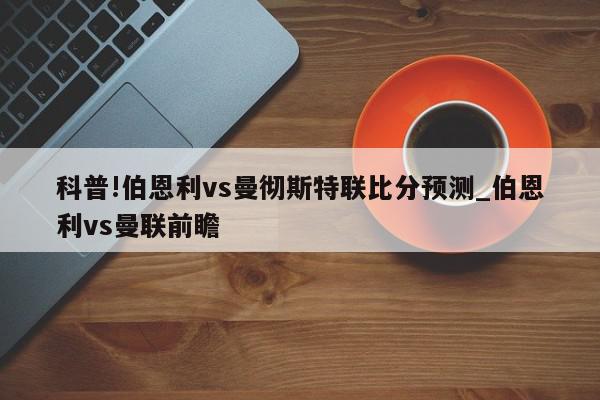 科普!伯恩利vs曼彻斯特联比分预测_伯恩利vs曼联前瞻